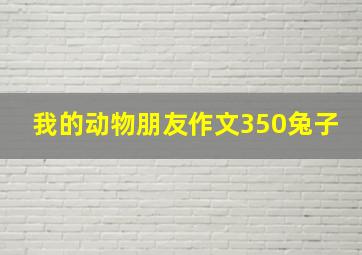 我的动物朋友作文350兔子